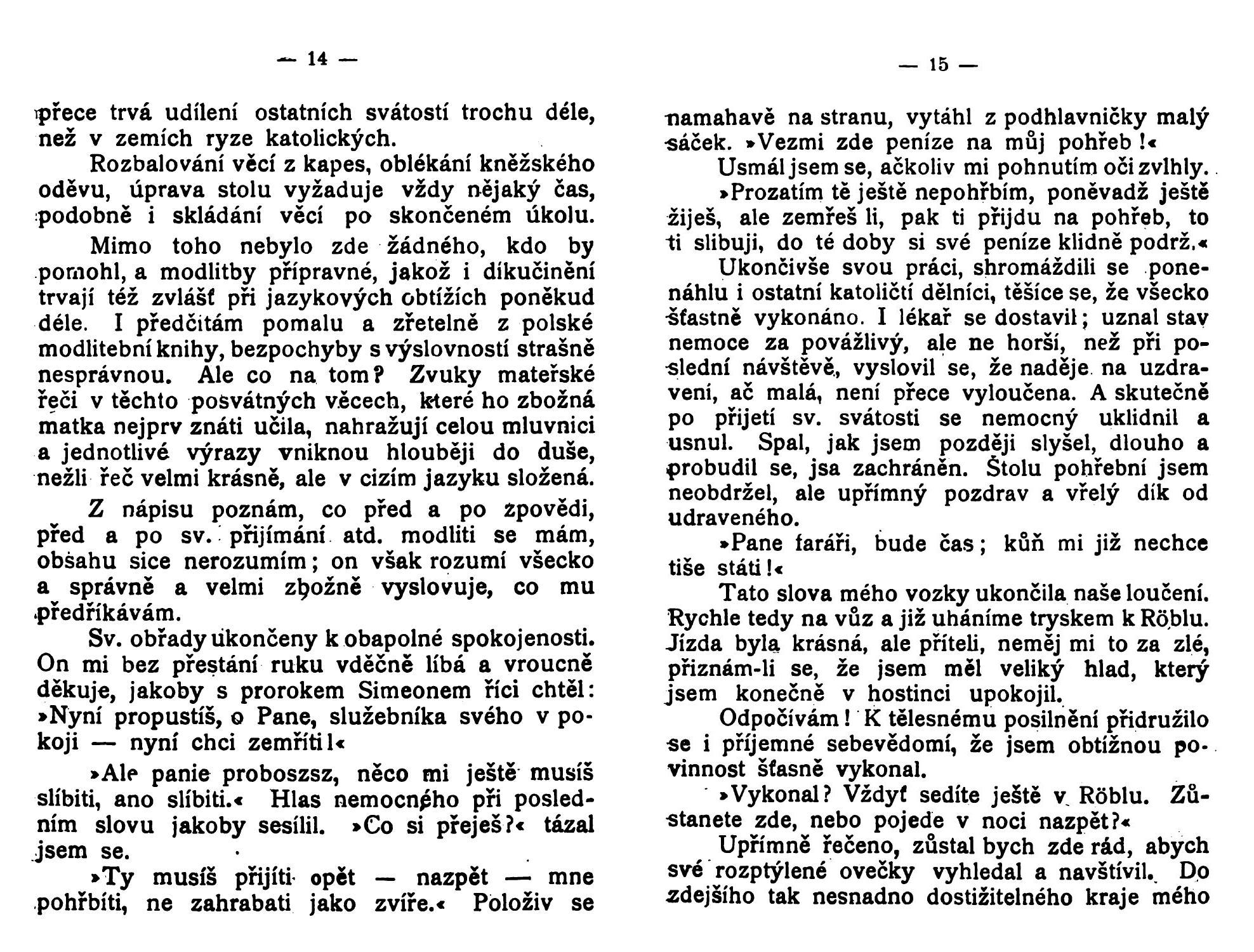 — 14 —

přece trvá udílení ostatních svátostí trochu déle, než v zemích ryze katolických.

Rozbalování věcí z kapes, oblékání kněžského oděvu, úprava stolu vyžaduje vždy nějaký čas, podobně i skládání věcí po skončeném úkolu.

Mimo toho nebylo zde žádného, kdo by pomohl, a modlitby přípravné, jakož i díkučinění trvají též zvlášť při jazykových obtížích poněkud déle. I předčítám pomalu a zřetelně z polské modlitební knihy, bezpochyby s výslovností strašně nesprávnou. Ale co na tom? Zvuky mateřské řeči v těchto posvátných věcech, které ho zbožná matka nejprv znáti učila, nahražují celou mluvnici a jednotlivé výrazy vniknou hlouběji do duše, nežli řeč velmi krásně, ale v cizím jazyku složená.

Z nápisu poznám, co před a po zpovědi, před a po sv. přijímání atd. modliti se mám, obsahu sice nerozumím; on však rozumí všecko a správně a velmi zbožně vyslovuje, co mu předříkávám.

Sv. obřady ukončeny k obapolné spokojenosti. On mi bez přestání ruku vděčně líbá a vroucně děkuje, jakoby s prorokem Simeonem říci chtěl: »Nyní propustíš, o Pane, služebníka svého v pokoji — nyní chci zemříti!«

»Ale panie proboszsz, něco mi ještě musíš slíbiti, ano slíbiti.« Hlas nemocného při posledním slovu jakoby sesílil. »Co si přeješ?« tázal jsem se.

»Ty musíš přijíti opět — nazpět — mne pohřbíti, ne zahrabati jako zvíře.« Položiv se

— 15 —

namahavě na stranu, vytáhl z podhlavničky malý sáček. »Vezmi zde peníze na můj pohřeb!«

Usmál jsem se, ačkoliv mi pohnutím oči zvlhly.

»Prozatím tě ještě nepohřbím, poněvadž ještě žiješ, ale zemřeš li, pak ti přijdu na pohřeb, to ti slibuji, do té doby si své peníze klidně podrž.«

Ukončivše svou práci, shromáždili se ponenáhlu i ostatní katoličtí dělníci, těšíce se, že všecko šťastně vykonáno. I lékař se dostavil; uznal stav nemoce za povážlivý, ale ne horší, než při poslední návštěvě, vyslovil se, že naděje na uzdravení, ač malá, není přece vyloučena. A skutečně po přijetí sv. svátosti se nemocný uklidnil a usnul. Spal, jak jsem později slyšel, dlouho a probudil se, jsa zachráněn. Štolu pohřební jsem neobdržel, ale upřímný pozdrav a vřelý dík od udraveného.

»Pane faráři, bude čas; kůň mi již nechce tiše státi!«

Tato slova mého vozky ukončila naše loučení. Rychle tedy na vůz a již uháníme tryskem k Röblu. Jízda byla krásná, ale příteli, neměj mi to za zlé, přiznám-li se, že jsem měl veliký hlad, který jsem konečně v hostinci upokojil.

Odpočívám! K tělesnému posilnění přidružilo se i příjemné sebevědomí, že jsem obtížnou povinnost šťasně vykonal.

»Vykonal? Vždyť sedíte ještě v Röblu. Zůstanete zde, nebo pojede v noci nazpět?«

Upřímně řečeno, zůstal bych zde rád, abych své rozptýlené ovečky vyhledal a navštívil. Do zdejšího tak nesnadno dostižitelného kraje mého